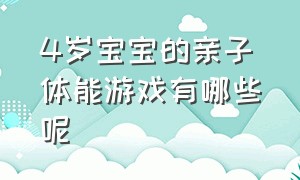 4岁宝宝的亲子体能游戏有哪些呢